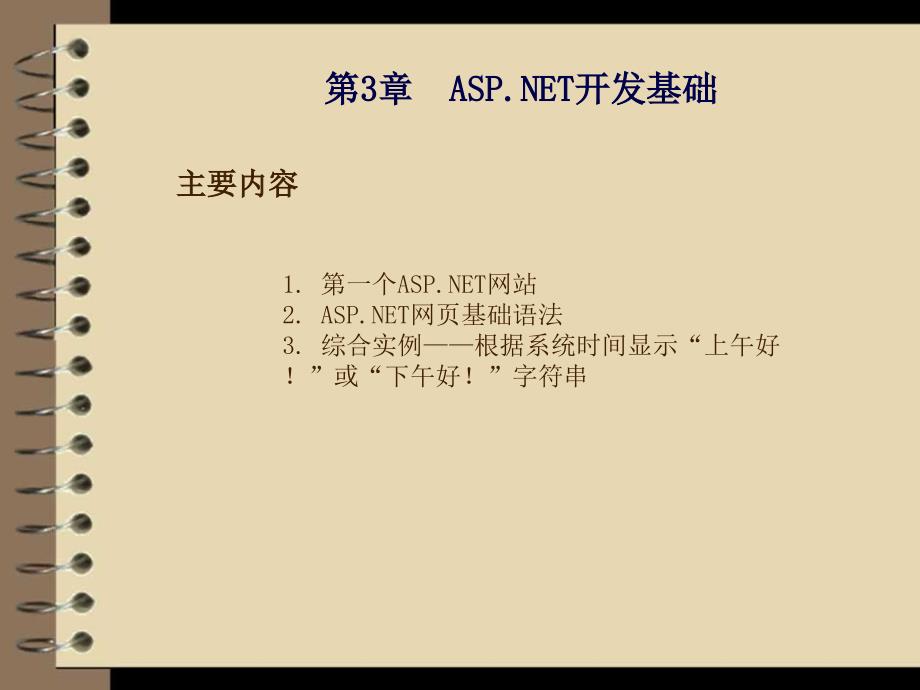 第3章　ASP.NET开发基础

主要内容

1. 第一个ASP.NET网站
2. ASP.NET网页基础语法
3. 综合实例——根据系统时间显示“上午好！”或“下午好！”字符串